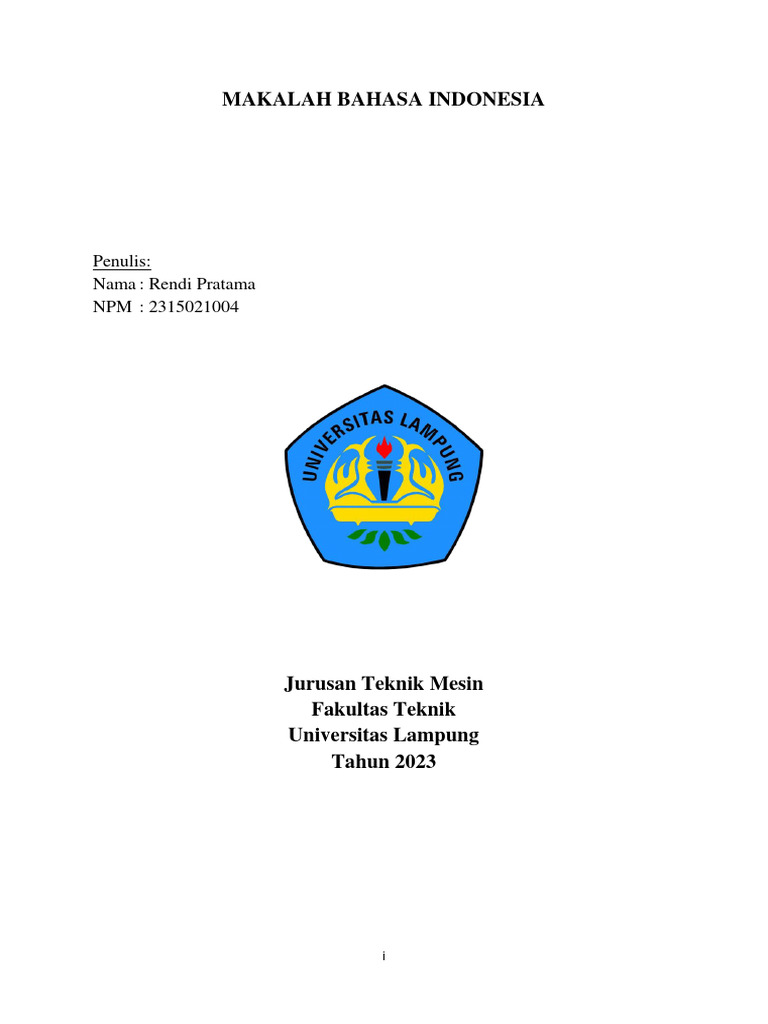 MAKALAH BAHASA INDONESIA

Penulis:
Nama : Rendi Pratama
NPM : 2315021004

UNIVERSITAS LAMPUNG

Jurusan Teknik Mesin
Fakultas Teknik
Universitas Lampung
Tahun 2023

i